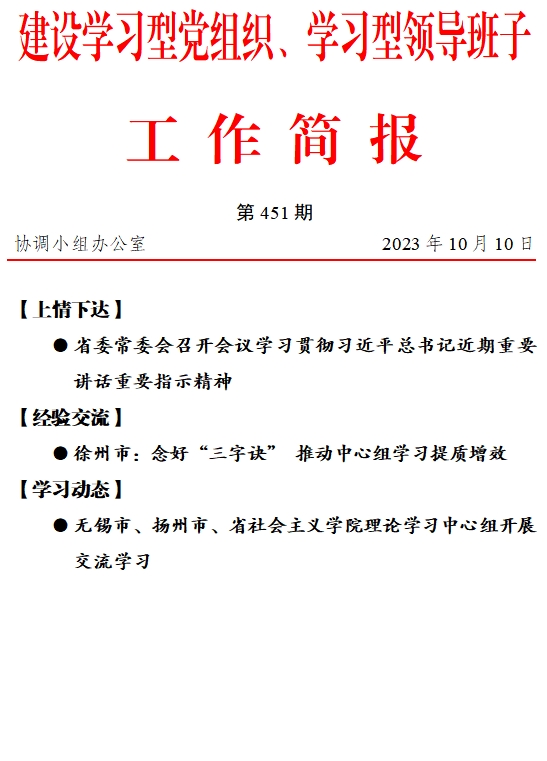 建设学习型党组织、学习型领导班子

工 作 简 报

第 451 期

协调小组办公室　　2023 年 10 月 10 日

【上情下达】

● 省委常委会召开会议学习贯彻习近平总书记近期重要讲话重要指示精神

【经验交流】

● 徐州市：念好“三字诀” 推动中心组学习提质增效

【学习动态】

● 无锡市、扬州市、省社会主义学院理论学习中心组开展交流学习